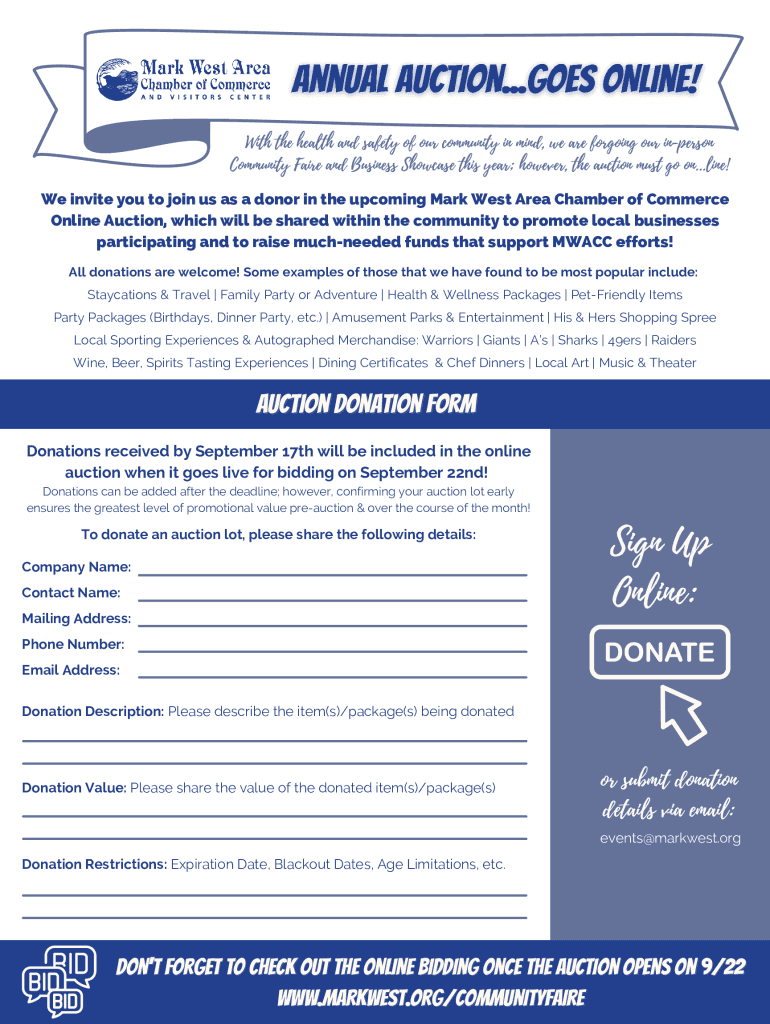 Mark West Area Chamber of Commerce AND VISITORS CENTER

ANNUAL AUCTION...GOES ONLINE!

With the health and safety of our community in mind, we are forgoing our in-person Community Faire and Business Showcase this year; however, the auction must go on...line!

We invite you to join us as a donor in the upcoming Mark West Area Chamber of Commerce Online Auction, which will be shared within the community to promote local businesses participating and to raise much-needed funds that support MWACC efforts!

All donations are welcome! Some examples of those that we have found to be most popular include:
Staycations & Travel | Family Party or Adventure | Health & Wellness Packages | Pet-Friendly Items
Party Packages (Birthdays, Dinner Party, etc.) | Amusement Parks & Entertainment | His & Hers Shopping Spree
Local Sporting Experiences & Autographed Merchandise: Warriors | Giants | A's | Sharks | 49ers | Raiders
Wine, Beer, Spirits Tasting Experiences | Dining Certificates & Chef Dinners | Local Art | Music & Theater

AUCTION DONATION FORM

Donations received by September 17th will be included in the online auction when it goes live for bidding on September 22nd!
Donations can be added after the deadline; however, confirming your auction lot early ensures the greatest level of promotional value pre-auction & over the course of the month!

To donate an auction lot, please share the following details:

Company Name:
Contact Name:
Mailing Address:
Phone Number:
Email Address:

Donation Description: Please describe the item(s)/package(s) being donated

Donation Value: Please share the value of the donated item(s)/package(s)

Donation Restrictions: Expiration Date, Blackout Dates, Age Limitations, etc.

Sign Up Online:

DONATE

or submit donation details via email:
events@markwest.org

BID BID BID

DON'T FORGET TO CHECK OUT THE ONLINE BIDDING ONCE THE AUCTION OPENS ON 9/22
WWW.MARKWEST.ORG/COMMUNITYFAIRE